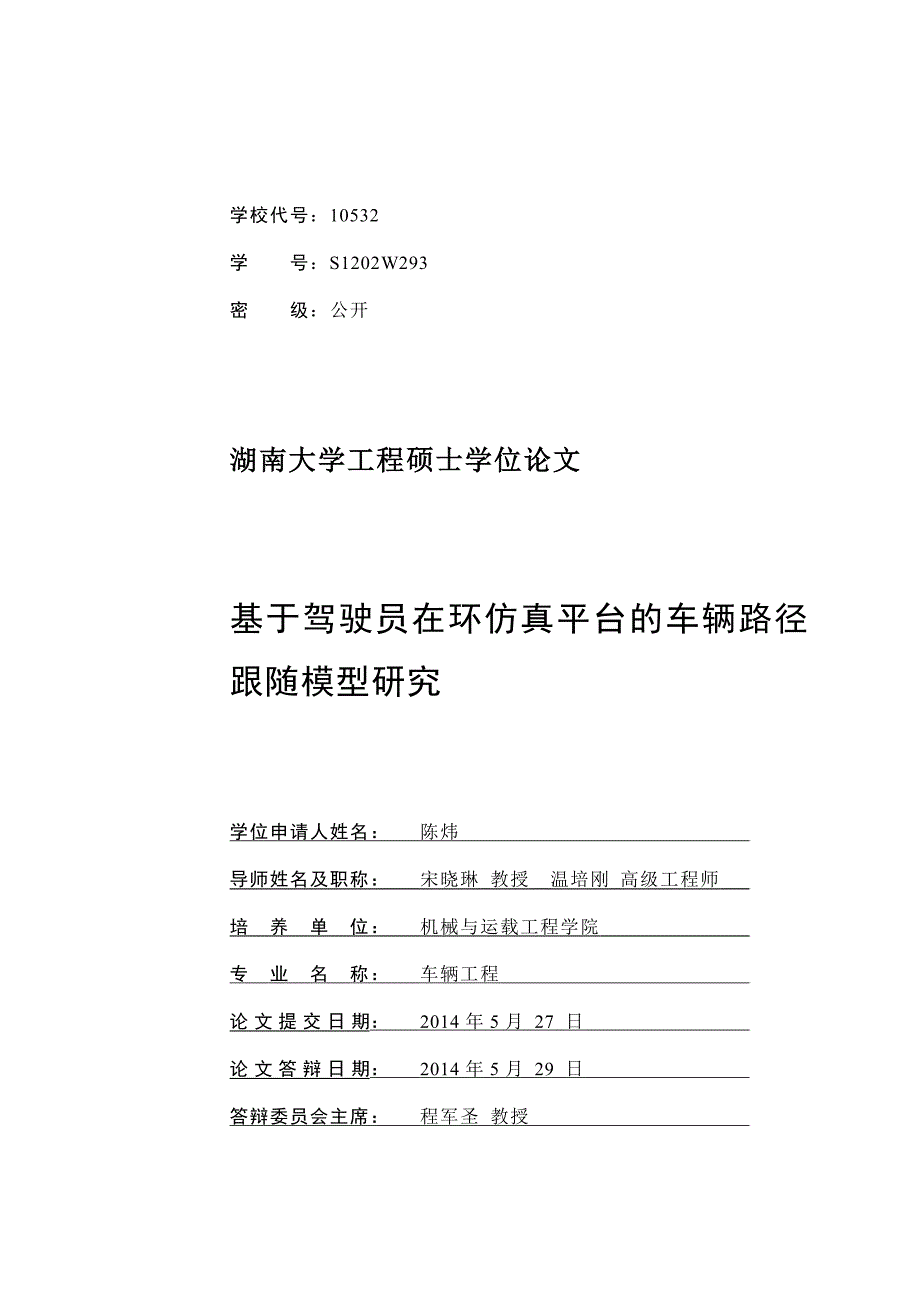 学校代号：10532

学　　号：S1202W293

密　　级：公开

湖南大学工程硕士学位论文

基于驾驶员在环仿真平台的车辆路径跟随模型研究

学位申请人姓名：　陈炜

导师姓名及职称：　宋晓琳 教授　温培刚 高级工程师

培 养 单 位：　机械与运载工程学院

专 业 名 称：　车辆工程

论文提交日期：　2014 年 5 月 27 日

论文答辩日期：　2014 年 5 月 29 日

答辩委员会主席：　程军圣 教授